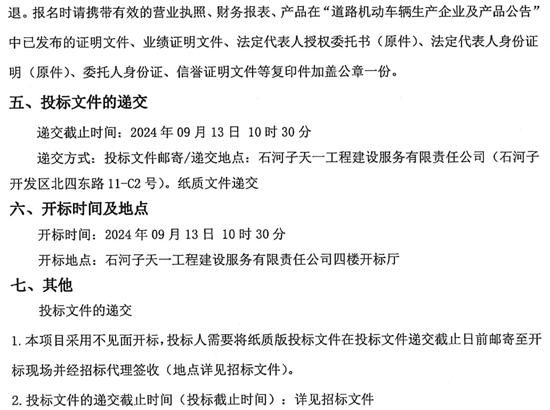 退。报名时请携带有效的营业执照、财务报表、产品在“道路机动车辆生产企业及产品公告”中已发布的证明文件、业绩证明文件、法定代表人授权委托书（原件）、法定代表人身份证明（原件）、委托人身份证、信誉证明文件等复印件加盖公章一份。

五、投标文件的递交

递交截止时间：2024年09月13日 10时30分

递交方式：投标文件邮寄/递交地点：石河子天一工程建设服务有限责任公司（石河子开发区北四东路11-C2号）。纸质文件递交

六、开标时间及地点

开标时间：2024年09月13日 10时30分

开标地点：石河子天一工程建设服务有限责任公司四楼开标厅

七、其他

投标文件的递交

1.本项目采用不见面开标，投标人需要将纸质版投标文件在投标文件递交截止日前邮寄至开标现场并经招标代理签收（地点详见招标文件）。

2.投标文件的递交截止时间（投标截止时间）：详见招标文件